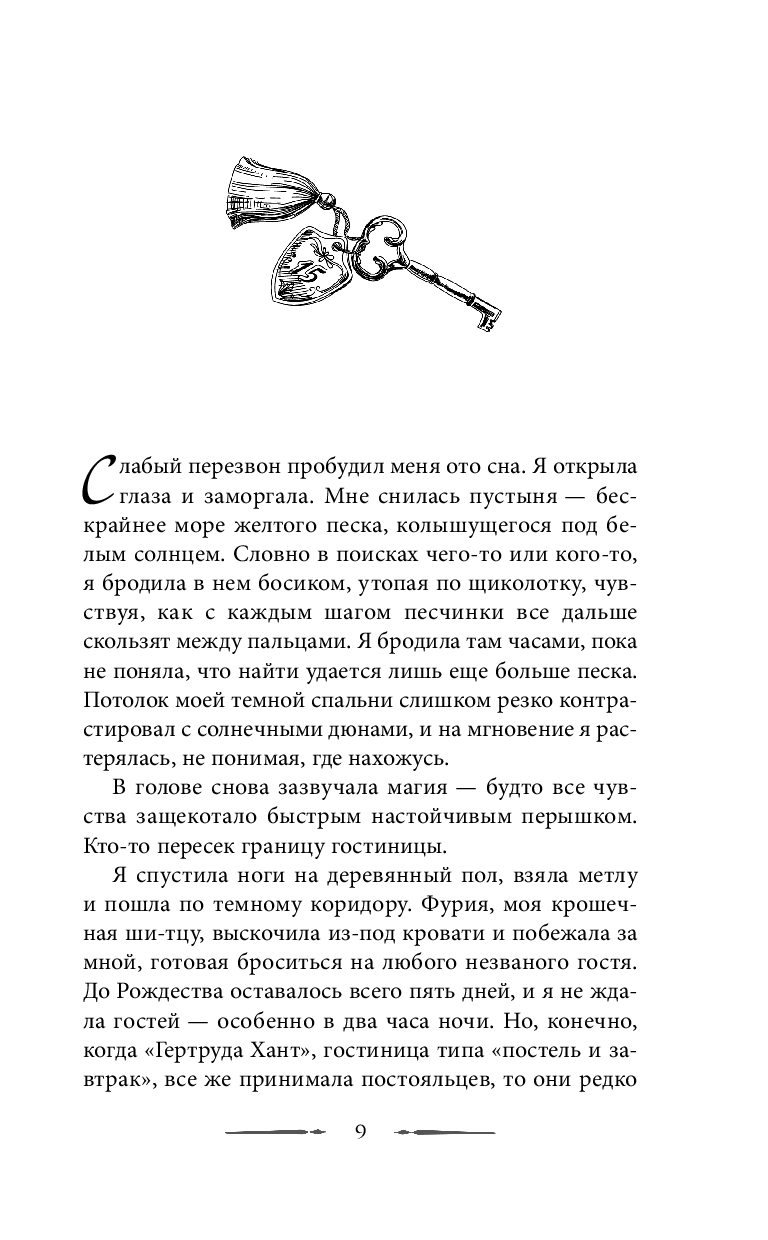 15

Слабый перезвон пробудил меня ото сна. Я открыла глаза и заморгала. Мне снилась пустыня — бескрайнее море желтого песка, колышущегося под белым солнцем. Словно в поисках чего-то или кого-то, я бродила в нем босиком, утопая по щиколотку, чувствуя, как с каждым шагом песчинки все дальше скользят между пальцами. Я бродила там часами, пока не поняла, что найти удается лишь еще больше песка. Потолок моей темной спальни слишком резко контрастировал с солнечными дюнами, и на мгновение я растерялась, не понимая, где нахожусь.

В голове снова зазвучала магия — будто все чувства защекотало быстрым настойчивым перышком. Кто-то пересек границу гостиницы.

Я спустила ноги на деревянный пол, взяла метлу и пошла по темному коридору. Фурия, моя крошечная ши-тцу, выскочила из-под кровати и побежала за мной, готовая броситься на любого незваного гостя. До Рождества оставалось всего пять дней, и я не ждала гостей — особенно в два часа ночи. Но, конечно, когда «Гертруда Хант», гостиница типа «постель и завтрак», все же принимала постояльцев, то они редко

9